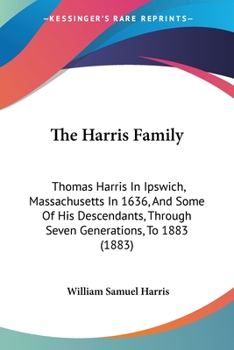 —KESSINGER'S RARE REPRINTS—

The Harris Family

Thomas Harris In Ipswich, Massachusetts In 1636, And Some Of His Descendants, Through Seven Generations, To 1883 (1883)

William Samuel Harris